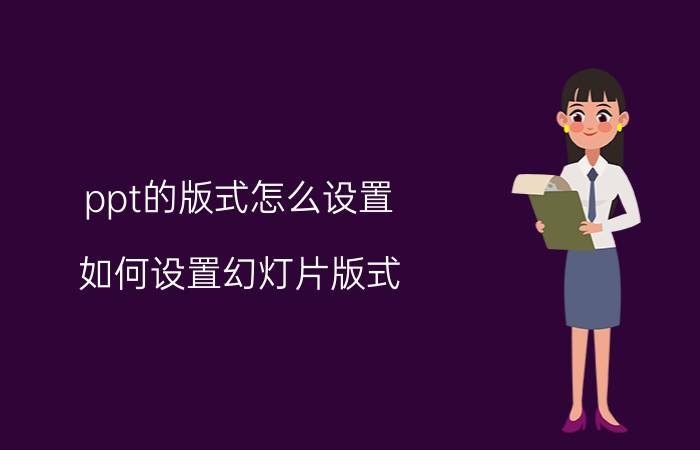 ppt的版式怎么设置

如何设置幻灯片版式